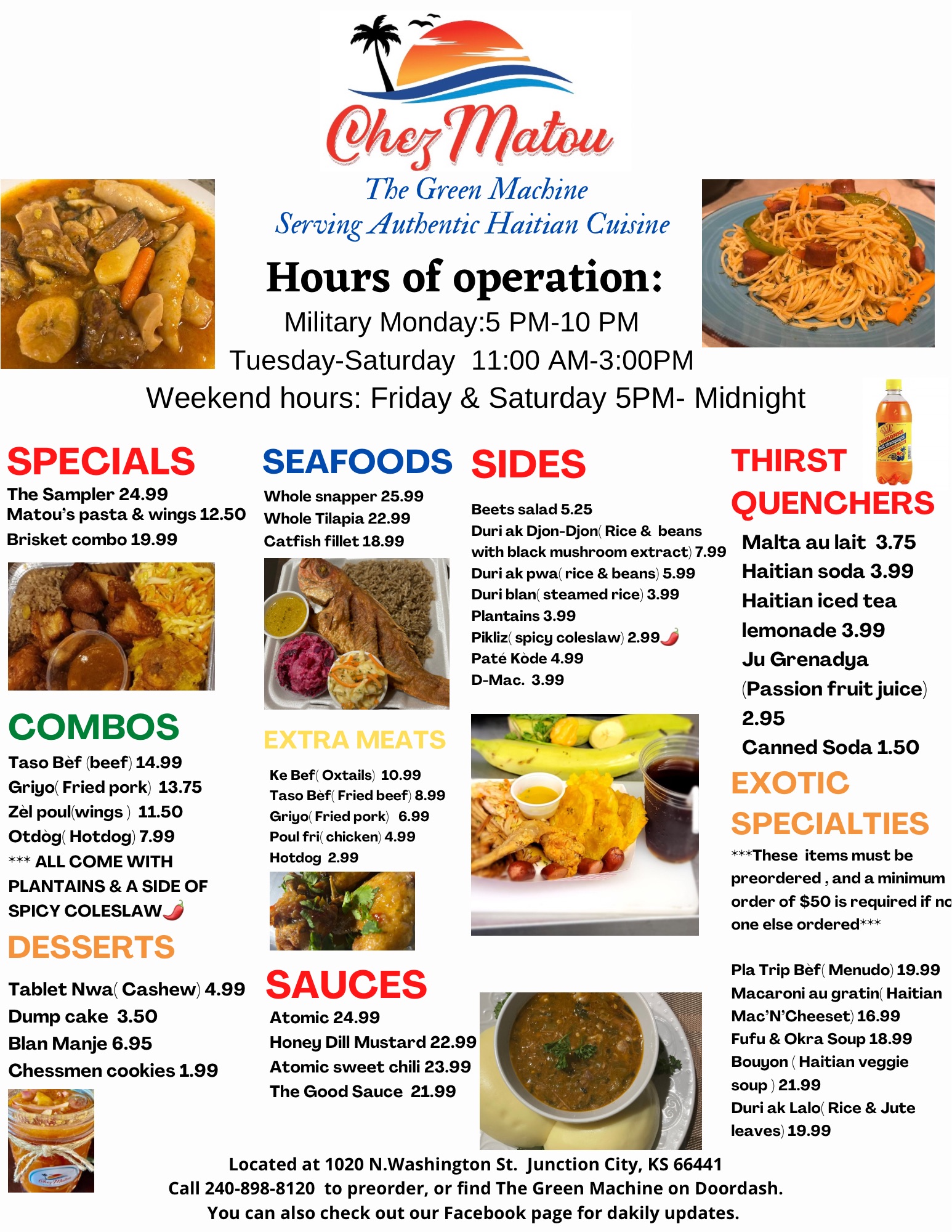 Chez Matou
The Green Machine
Serving Authentic Haitian Cuisine

Hours of operation:
Military Monday:5 PM-10 PM
Tuesday-Saturday 11:00 AM-3:00PM
Weekend hours: Friday & Saturday 5PM- Midnight

SPECIALS
The Sampler 24.99
Matou's pasta & wings 12.50
Brisket combo 19.99

COMBOS
Taso Bèf (beef) 14.99
Griyo( Fried pork) 13.75
Zèl poul(wings ) 11.50
Otdòg( Hotdog) 7.99
*** ALL COME WITH PLANTAINS & A SIDE OF SPICY COLESLAW

DESSERTS
Tablet Nwa( Cashew) 4.99
Dump cake 3.50
Blan Manje 6.95
Chessmen cookies 1.99

SEAFOODS
Whole snapper 25.99
Whole Tilapia 22.99
Catfish fillet 18.99

EXTRA MEATS
Ke Bef( Oxtails) 10.99
Taso Bèf( Fried beef) 8.99
Griyo( Fried pork) 6.99
Poul fri( chicken) 4.99
Hotdog 2.99

SAUCES
Atomic 24.99
Honey Dill Mustard 22.99
Atomic sweet chili 23.99
The Good Sauce 21.99

SIDES
Beets salad 5.25
Duri ak Djon-Djon( Rice & beans with black mushroom extract) 7.99
Duri ak pwa( rice & beans) 5.99
Duri blan( steamed rice) 3.99
Plantains 3.99
Pikliz( spicy coleslaw) 2.99
Paté Kòde 4.99
D-Mac. 3.99

THIRST QUENCHERS
Malta au lait 3.75
Haitian soda 3.99
Haitian iced tea lemonade 3.99
Ju Grenadya (Passion fruit juice) 2.95
Canned Soda 1.50

EXOTIC SPECIALTIES
***These items must be preordered , and a minimum order of $50 is required if no one else ordered***

Pla Trip Bèf( Menudo) 19.99
Macaroni au gratin( Haitian Mac'N'Cheeset) 16.99
Fufu & Okra Soup 18.99
Bouyon ( Haitian veggie soup ) 21.99
Duri ak Lalo( Rice & Jute leaves) 19.99

Located at 1020 N.Washington St. Junction City, KS 66441
Call 240-898-8120 to preorder, or find The Green Machine on Doordash.
You can also check out our Facebook page for dakily updates.